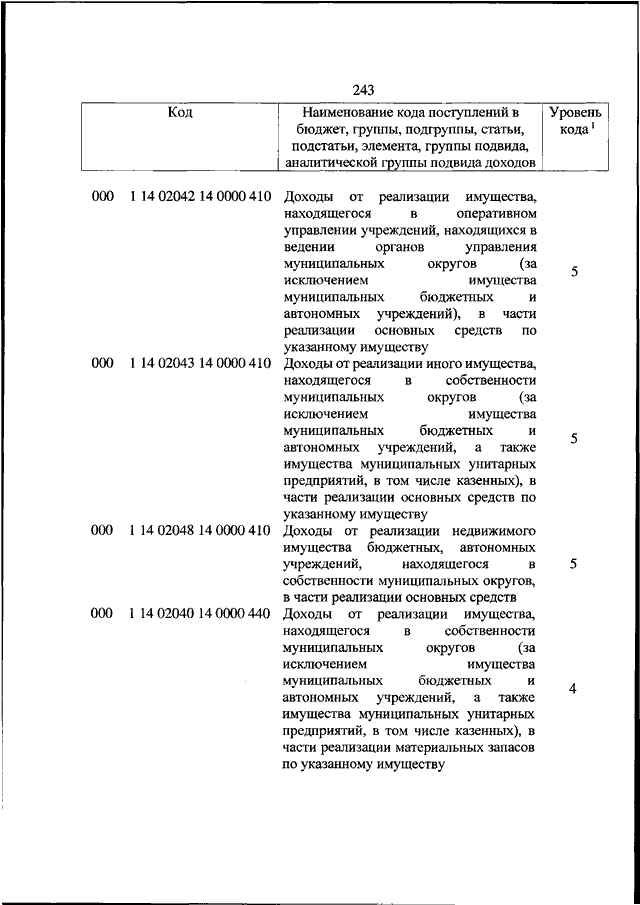 243

| Код | Наименование кода поступлений в бюджет, группы, подгруппы, статьи, подстатьи, элемента, группы подвида, аналитической группы подвида доходов | Уровень кода $^1$ |
|---|---|---|
| 000 1 14 02042 14 0000 410 | Доходы от реализации имущества, находящегося в оперативном управлении учреждений, находящихся в ведении органов управления муниципальных округов (за исключением имущества муниципальных бюджетных и автономных учреждений), в части реализации основных средств по указанному имуществу | 5 |
| 000 1 14 02043 14 0000 410 | Доходы от реализации иного имущества, находящегося в собственности муниципальных округов (за исключением имущества муниципальных бюджетных и автономных учреждений, а также имущества муниципальных унитарных предприятий, в том числе казенных), в части реализации основных средств по указанному имуществу | 5 |
| 000 1 14 02048 14 0000 410 | Доходы от реализации недвижимого имущества бюджетных, автономных учреждений, находящегося в собственности муниципальных округов, в части реализации основных средств | 5 |
| 000 1 14 02040 14 0000 440 | Доходы от реализации имущества, находящегося в собственности муниципальных округов (за исключением имущества муниципальных бюджетных и автономных учреждений, а также имущества муниципальных унитарных предприятий, в том числе казенных), в части реализации материальных запасов по указанному имуществу | 4 |